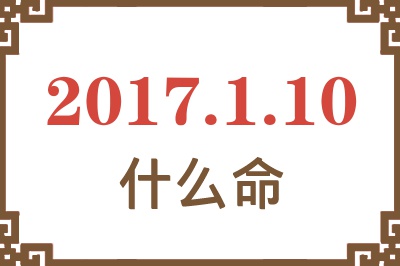 2017.1.10
什么命